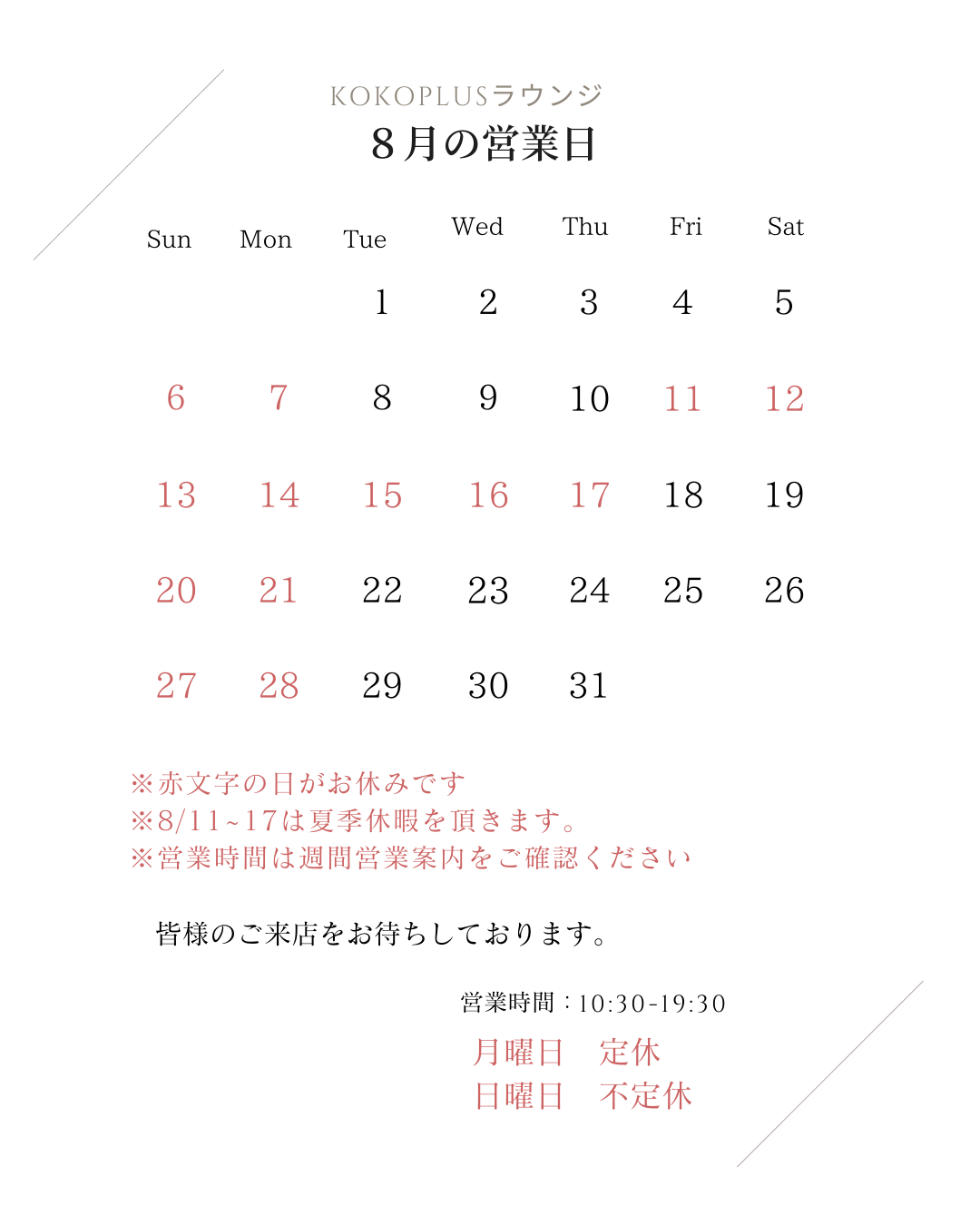 KOKOPLUSラウンジ
8月の営業日

| Sun | Mon | Tue | Wed | Thu | Fri | Sat |
|---|---|---|---|---|---|---|
|  |  | 1 | 2 | 3 | 4 | 5 |
| 6 | 7 | 8 | 9 | 10 | 11 | 12 |
| 13 | 14 | 15 | 16 | 17 | 18 | 19 |
| 20 | 21 | 22 | 23 | 24 | 25 | 26 |
| 27 | 28 | 29 | 30 | 31 |  |  |

※赤文字の日がお休みです
※8/11~17は夏季休暇を頂きます。
※営業時間は週間営業案内をご確認ください

皆様のご来店をお待ちしております。

営業時間：10:30-19:30
月曜日　定休
日曜日　不定休